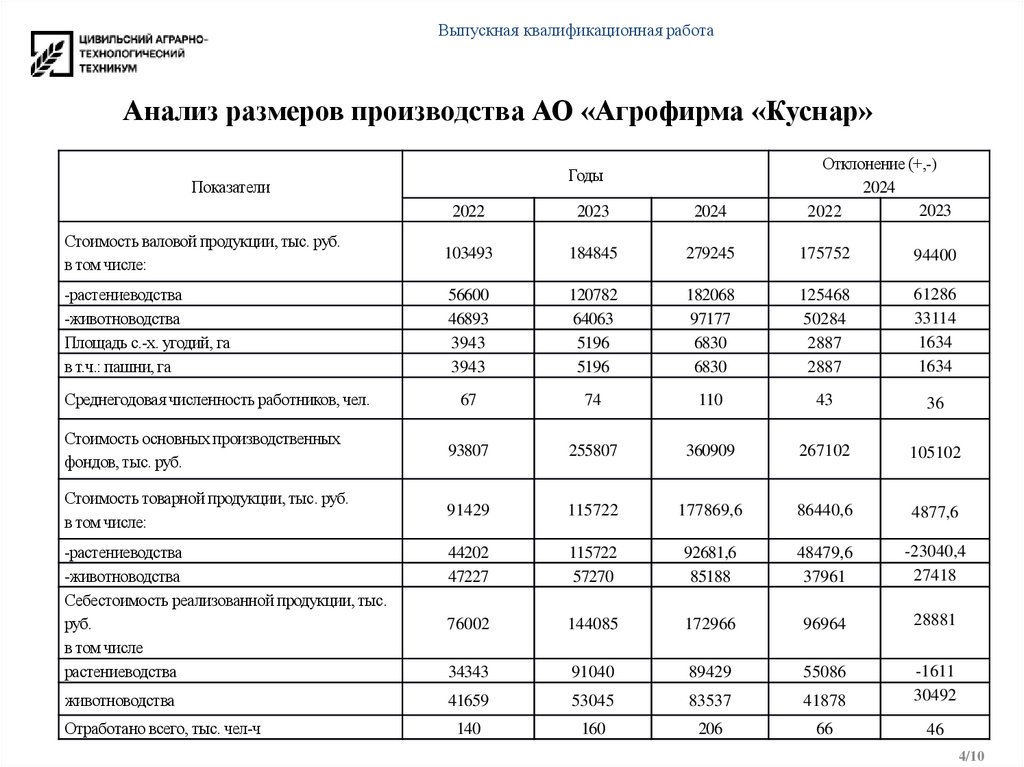 ЦИВИЛЬСКИЙ АГРАРНО-ТЕХНОЛОГИЧЕСКИЙ ТЕХНИКУМ

Выпускная квалификационная работа

Анализ размеров производства АО «Агрофирма «Куснар»

| Показатели | Годы | | | Отклонение (+,-) 2024 | |
|---|---|---|---|---|---|
| | 2022 | 2023 | 2024 | 2022 | 2023 |
| Стоимость валовой продукции, тыс. руб. в том числе: | 103493 | 184845 | 279245 | 175752 | 94400 |
| -растениеводства | 56600 | 120782 | 182068 | 125468 | 61286 |
| -животноводства | 46893 | 64063 | 97177 | 50284 | 33114 |
| Площадь с.-х. угодий, га | 3943 | 5196 | 6830 | 2887 | 1634 |
| в т.ч.: пашни, га | 3943 | 5196 | 6830 | 2887 | 1634 |
| Среднегодовая численность работников, чел. | 67 | 74 | 110 | 43 | 36 |
| Стоимость основных производственных фондов, тыс. руб. | 93807 | 255807 | 360909 | 267102 | 105102 |
| Стоимость товарной продукции, тыс. руб. в том числе: | 91429 | 115722 | 177869,6 | 86440,6 | 4877,6 |
| -растениеводства | 44202 | 115722 | 92681,6 | 48479,6 | -23040,4 |
| -животноводства | 47227 | 57270 | 85188 | 37961 | 27418 |
| Себестоимость реализованной продукции, тыс. руб. в том числе | 76002 | 144085 | 172966 | 96964 | 28881 |
| растениеводства | 34343 | 91040 | 89429 | 55086 | -1611 |
| животноводства | 41659 | 53045 | 83537 | 41878 | 30492 |
| Отработано всего, тыс. чел-ч | 140 | 160 | 206 | 66 | 46 |

4/10